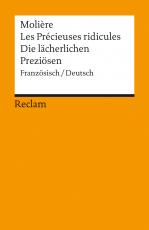 Molière
Les Précieuses ridicules
Die lächerlichen Preziösen
Französisch / Deutsch

Reclam